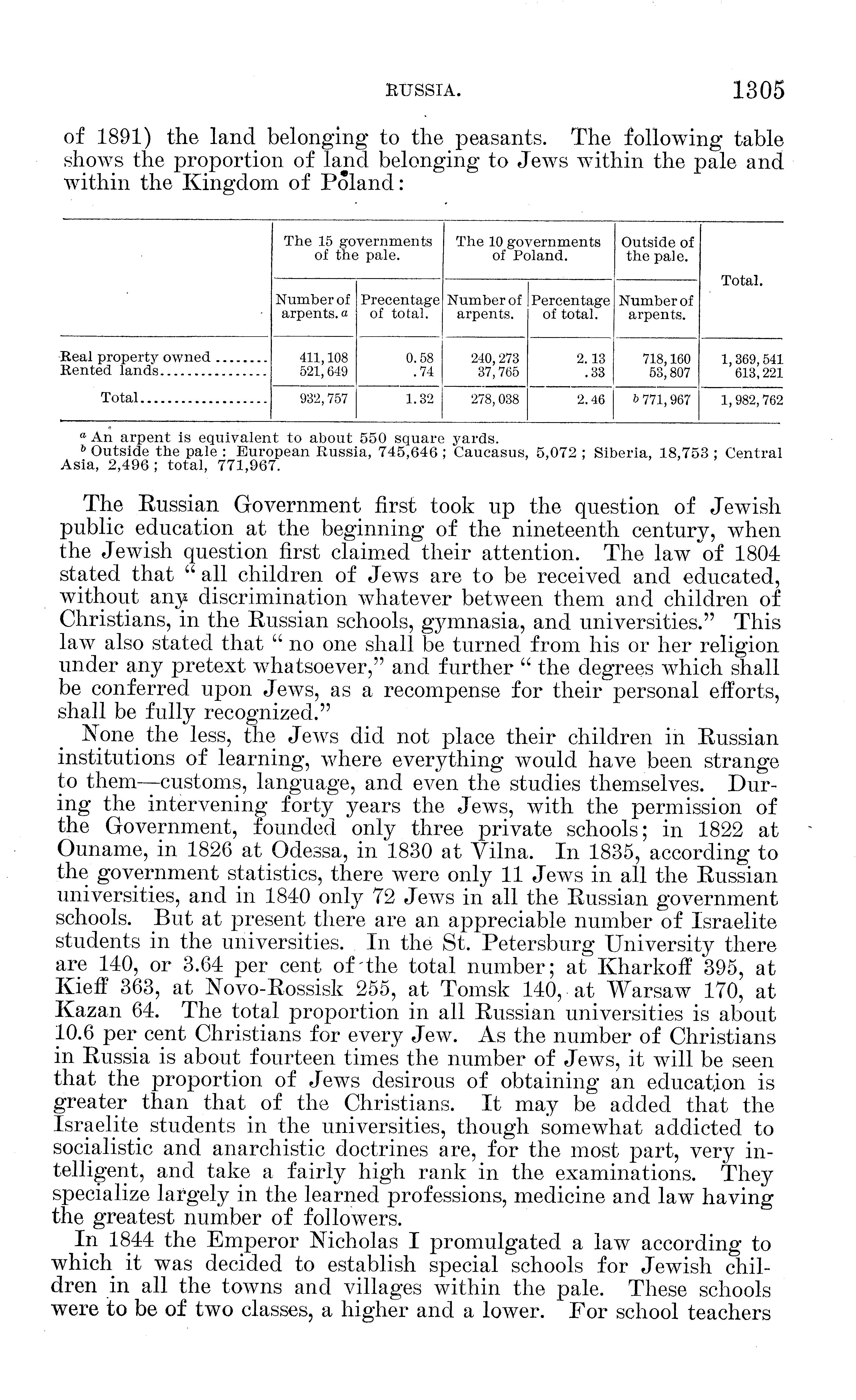 RUSSIA. 1305

of 1891) the land belonging to the peasants. The following table shows the proportion of land belonging to Jews within the pale and within the Kingdom of Poland:

| | The 15 governments of the pale. Number of arpents. $^a$ | The 15 governments of the pale. Precentage of total. | The 10 governments of Poland. Number of arpents. | The 10 governments of Poland. Percentage of total. | Outside of the pale. Number of arpents. | Total. |
|---|---|---|---|---|---|---|
| Real property owned | 411,108 | 0.58 | 240,273 | 2.13 | 718,160 | 1,369,541 |
| Rented lands | 521,649 | .74 | 37,765 | .33 | 53,807 | 613,221 |
| Total | 932,757 | 1.32 | 278,038 | 2.46 | $^b$ 771,967 | 1,982,762 |

$^a$ An arpent is equivalent to about 550 square yards.
$^b$ Outside the pale: European Russia, 745,646; Caucasus, 5,072; Siberia, 18,753; Central Asia, 2,496; total, 771,967.

The Russian Government first took up the question of Jewish public education at the beginning of the nineteenth century, when the Jewish question first claimed their attention. The law of 1804 stated that "all children of Jews are to be received and educated, without any discrimination whatever between them and children of Christians, in the Russian schools, gymnasia, and universities." This law also stated that "no one shall be turned from his or her religion under any pretext whatsoever," and further "the degrees which shall be conferred upon Jews, as a recompense for their personal efforts, shall be fully recognized."

None the less, the Jews did not place their children in Russian institutions of learning, where everything would have been strange to them—customs, language, and even the studies themselves. During the intervening forty years the Jews, with the permission of the Government, founded only three private schools; in 1822 at Ouname, in 1826 at Odessa, in 1830 at Vilna. In 1835, according to the government statistics, there were only 11 Jews in all the Russian universities, and in 1840 only 72 Jews in all the Russian government schools. But at present there are an appreciable number of Israelite students in the universities. In the St. Petersburg University there are 140, or 3.64 per cent of the total number; at Kharkoff 395, at Kieff 363, at Novo-Rossisk 255, at Tomsk 140, at Warsaw 170, at Kazan 64. The total proportion in all Russian universities is about 10.6 per cent Christians for every Jew. As the number of Christians in Russia is about fourteen times the number of Jews, it will be seen that the proportion of Jews desirous of obtaining an education is greater than that of the Christians. It may be added that the Israelite students in the universities, though somewhat addicted to socialistic and anarchistic doctrines are, for the most part, very intelligent, and take a fairly high rank in the examinations. They specialize largely in the learned professions, medicine and law having the greatest number of followers.

In 1844 the Emperor Nicholas I promulgated a law according to which it was decided to establish special schools for Jewish children in all the towns and villages within the pale. These schools were to be of two classes, a higher and a lower. For school teachers